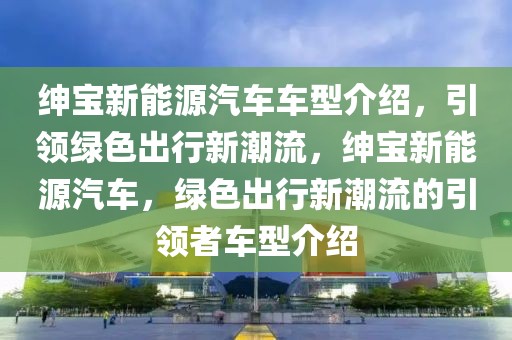 绅宝新能源汽车车型介绍，引领绿色出行新潮流，绅宝新能源汽车，绿色出行新潮流的引领者车型介绍